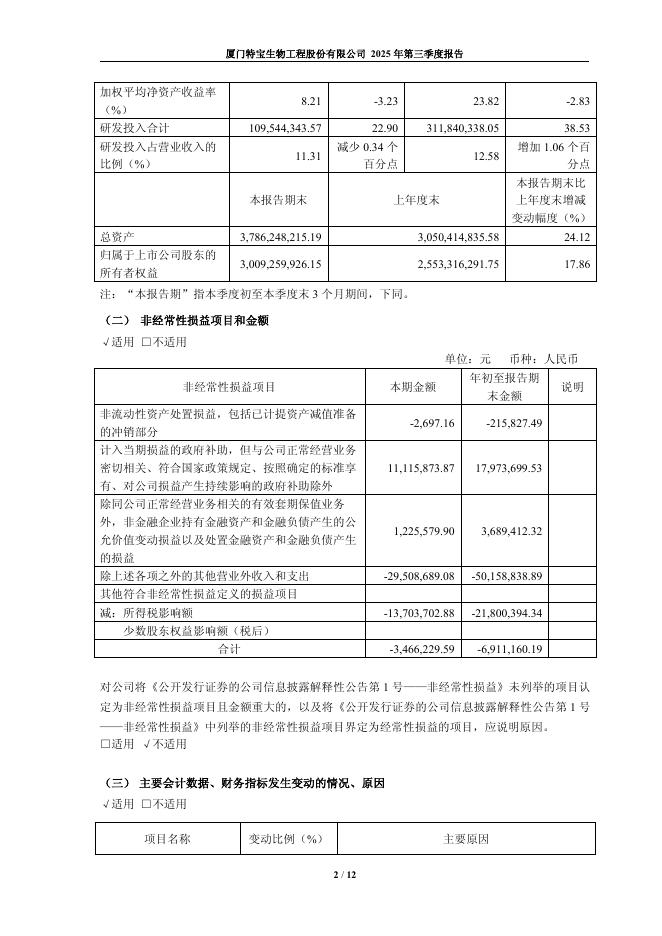 厦门特宝生物工程股份有限公司 2025 年第三季度报告

| 加权平均净资产收益率（%） | 8.21 | -3.23 | 23.82 | -2.83 |
|---|---|---|---|---|
| 研发投入合计 | 109,544,343.57 | 22.90 | 311,840,338.05 | 38.53 |
| 研发投入占营业收入的比例（%） | 11.31 | 减少 0.34 个百分点 | 12.58 | 增加 1.06 个百分点 |
|  | 本报告期末 | 上年度末 |  | 本报告期末比上年度末增减变动幅度（%） |
| 总资产 | 3,786,248,215.19 | 3,050,414,835.58 |  | 24.12 |
| 归属于上市公司股东的所有者权益 | 3,009,259,926.15 | 2,553,316,291.75 |  | 17.86 |

注：“本报告期”指本季度初至本季度末 3 个月期间，下同。

（二） 非经常性损益项目和金额

√适用 □不适用

单位：元 币种：人民币

| 非经常性损益项目 | 本期金额 | 年初至报告期末金额 | 说明 |
|---|---|---|---|
| 非流动性资产处置损益，包括已计提资产减值准备的冲销部分 | -2,697.16 | -215,827.49 |  |
| 计入当期损益的政府补助，但与公司正常经营业务密切相关、符合国家政策规定、按照确定的标准享有、对公司损益产生持续影响的政府补助除外 | 11,115,873.87 | 17,973,699.53 |  |
| 除同公司正常经营业务相关的有效套期保值业务外，非金融企业持有金融资产和金融负债产生的公允价值变动损益以及处置金融资产和金融负债产生的损益 | 1,225,579.90 | 3,689,412.32 |  |
| 除上述各项之外的其他营业外收入和支出 | -29,508,689.08 | -50,158,838.89 |  |
| 其他符合非经常性损益定义的损益项目 |  |  |  |
| 减：所得税影响额 | -13,703,702.88 | -21,800,394.34 |  |
| 少数股东权益影响额（税后） |  |  |  |
| 合计 | -3,466,229.59 | -6,911,160.19 |  |

对公司将《公开发行证券的公司信息披露解释性公告第 1 号——非经常性损益》未列举的项目认定为非经常性损益项目且金额重大的，以及将《公开发行证券的公司信息披露解释性公告第 1 号——非经常性损益》中列举的非经常性损益项目界定为经常性损益的项目，应说明原因。

□适用 √不适用

（三） 主要会计数据、财务指标发生变动的情况、原因

√适用 □不适用

| 项目名称 | 变动比例（%） | 主要原因 |
|---|---|---|

2 / 12